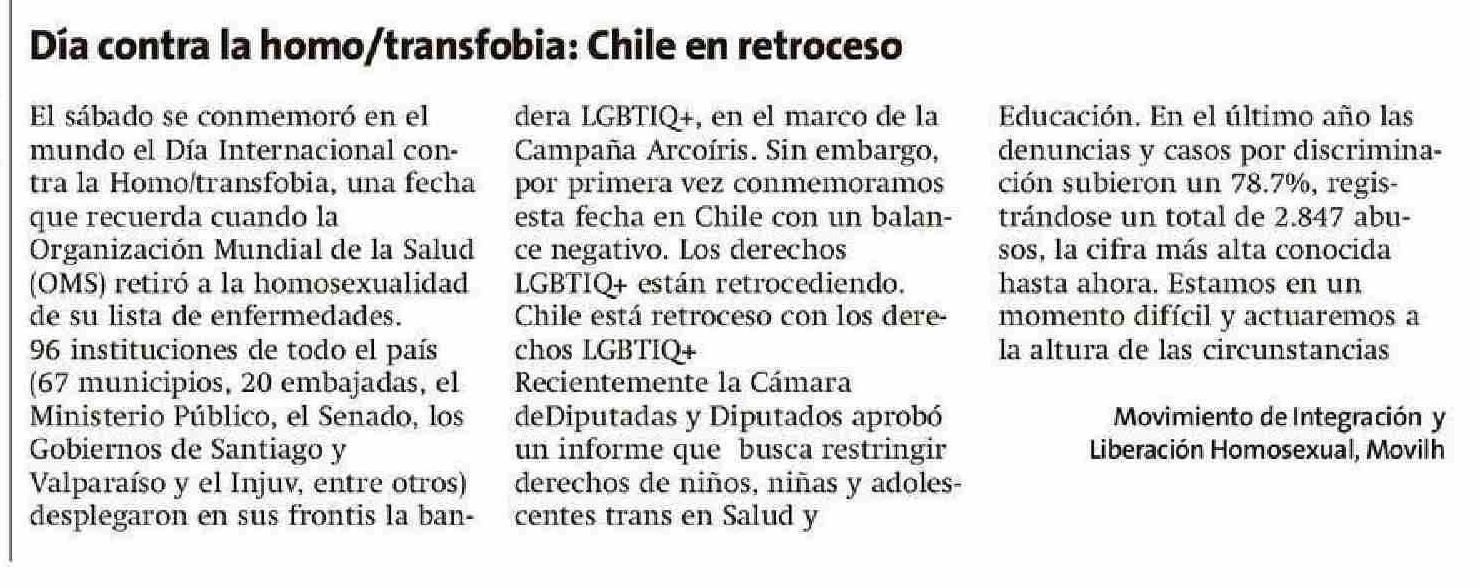 Día contra la homo/transfobia: Chile en retroceso

El sábado se conmemoró en el mundo el Día Internacional contra la Homo/transfobia, una fecha que recuerda cuando la Organización Mundial de la Salud (OMS) retiró a la homosexualidad de su lista de enfermedades.

96 instituciones de todo el país (67 municipios, 20 embajadas, el Ministerio Público, el Senado, los Gobiernos de Santiago y Valparaíso y el Injuv, entre otros) desplegaron en sus frontis la bandera LGBTIQ+, en el marco de la Campaña Arcoíris. Sin embargo, por primera vez conmemoramos esta fecha en Chile con un balance negativo. Los derechos LGBTIQ+ están retrocediendo.

Chile está retroceso con los derechos LGBTIQ+

Recientemente la Cámara deDiputadas y Diputados aprobó un informe que busca restringir derechos de niños, niñas y adolescentes trans en Salud y Educación. En el último año las denuncias y casos por discriminación subieron un 78.7%, registrándose un total de 2.847 abusos, la cifra más alta conocida hasta ahora. Estamos en un momento difícil y actuaremos a la altura de las circunstancias

Movimiento de Integración y
Liberación Homosexual, Movilh